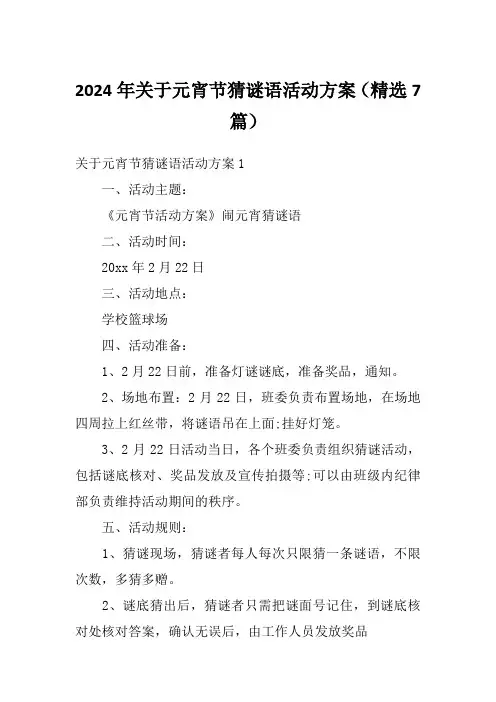 2024 年关于元宵节猜谜语活动方案（精选 7 篇）

关于元宵节猜谜语活动方案 1

一、活动主题：

《元宵节活动方案》闹元宵猜谜语

二、活动时间：

20xx 年 2 月 22 日

三、活动地点：

学校篮球场

四、活动准备：

1、2 月 22 日前，准备灯谜谜底，准备奖品，通知。

2、场地布置：2 月 22 日，班委负责布置场地，在场地四周拉上红丝带，将谜语吊在上面;挂好灯笼。

3、2 月 22 日活动当日，各个班委负责组织猜谜活动，包括谜底核对、奖品发放及宣传拍摄等;可以由班级内纪律部负责维持活动期间的秩序。

五、活动规则：

1、猜谜现场，猜谜者每人每次只限猜一条谜语，不限次数，多猜多赠。

2、谜底猜出后，猜谜者只需把谜面号记住，到谜底核对处核对答案，确认无误后，由工作人员发放奖品